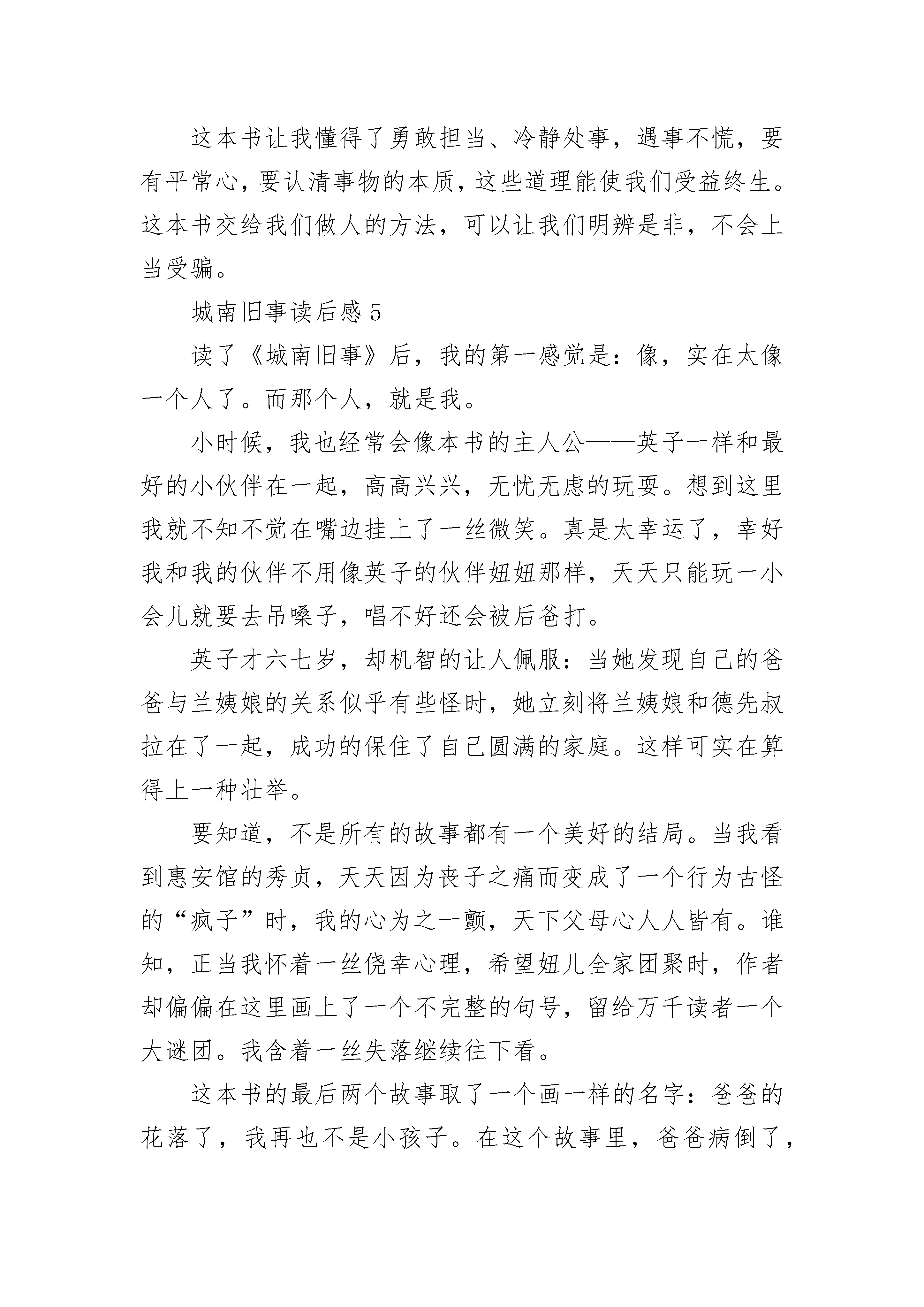 这本书让我懂得了勇敢担当、冷静处事，遇事不慌，要有平常心，要认清事物的本质，这些道理能使我们受益终生。这本书交给我们做人的方法，可以让我们明辨是非，不会上当受骗。

城南旧事读后感5

读了《城南旧事》后，我的第一感觉是：像，实在太像一个人了。而那个人，就是我。

小时候，我也经常会像本书的主人公——英子一样和最好的小伙伴在一起，高高兴兴，无忧无虑的玩耍。想到这里我就不知不觉在嘴边挂上了一丝微笑。真是太幸运了，幸好我和我的伙伴不用像英子的伙伴妞妞那样，天天只能玩一小会儿就要去吊嗓子，唱不好还会被后爸打。

英子才六七岁，却机智的让人佩服：当她发现自己的爸爸与兰姨娘的关系似乎有些怪时，她立刻将兰姨娘和德先叔拉在了一起，成功的保住了自己圆满的家庭。这样可实在算得上一种壮举。

要知道，不是所有的故事都有一个美好的结局。当我看到惠安馆的秀贞，天天因为丧子之痛而变成了一个行为古怪的“疯子”时，我的心为之一颤，天下父母心人人皆有。谁知，正当我怀着一丝侥幸心理，希望妞儿全家团聚时，作者却偏偏在这里画上了一个不完整的句号，留给万千读者一个大谜团。我含着一丝失落继续往下看。

这本书的最后两个故事取了一个画一样的名字：爸爸的花落了，我再也不是小孩子。在这个故事里，爸爸病倒了，